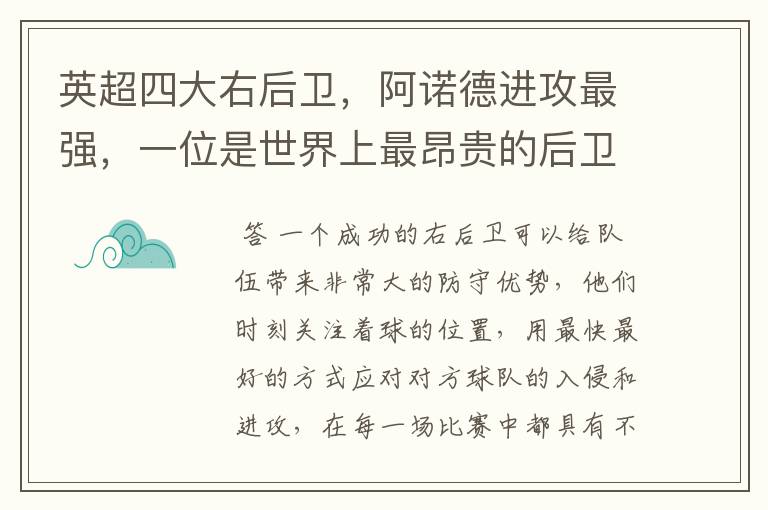 英超四大右后卫，阿诺德进攻最强，一位是世界上最昂贵的后卫

答 一个成功的右后卫可以给队伍带来非常大的防守优势，他们时刻关注着球的位置，用最快最好的方式应对对方球队的入侵和进攻，在每一场比赛中都具有不